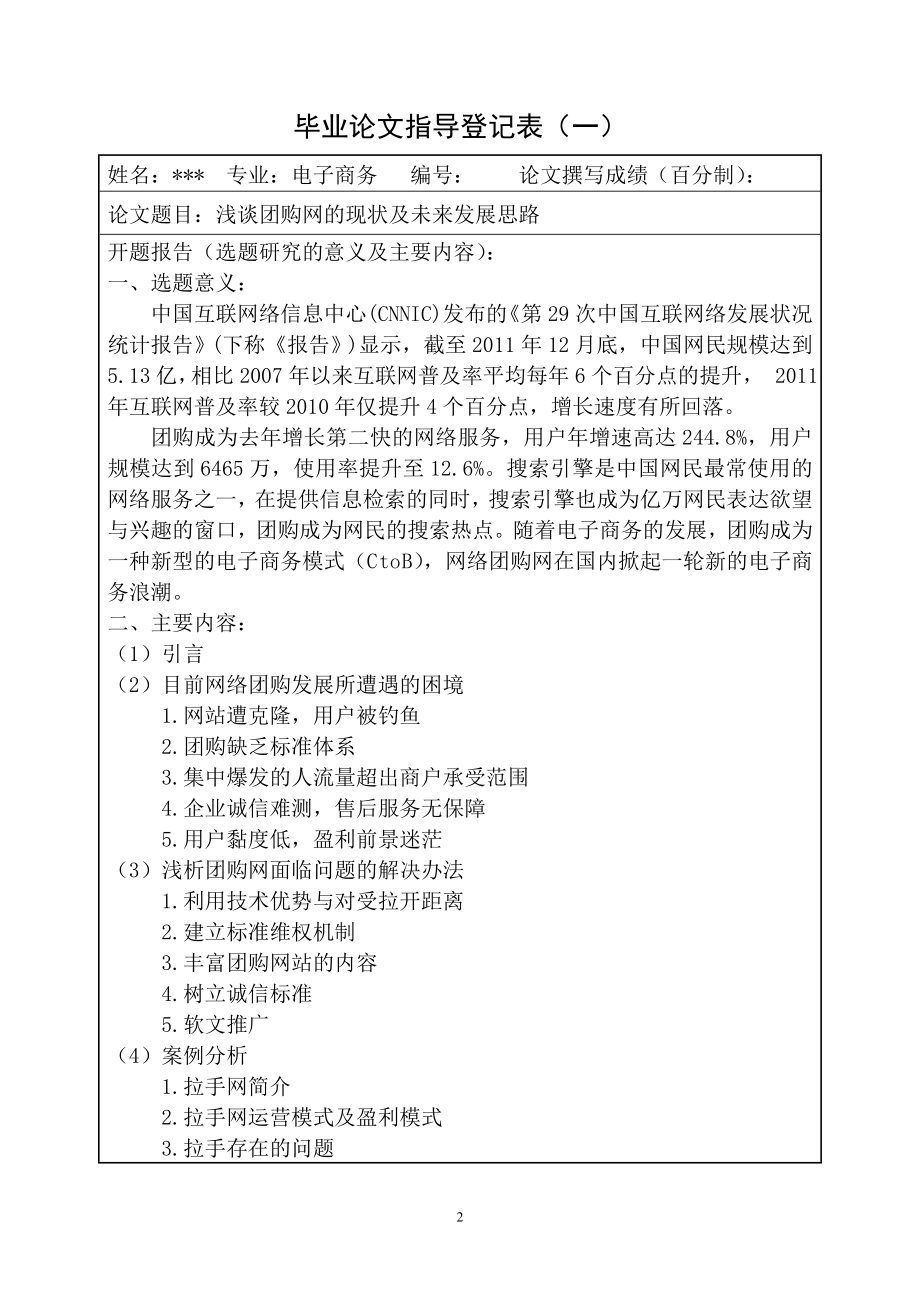 毕业论文指导登记表（一）

姓名：*** 专业：电子商务 编号： 论文撰写成绩（百分制）：

论文题目：浅谈团购网的现状及未来发展思路

开题报告（选题研究的意义及主要内容）：
一、选题意义：

中国互联网络信息中心(CNNIC)发布的《第 29 次中国互联网络发展状况统计报告》(下称《报告》)显示，截至 2011 年 12 月底，中国网民规模达到 5.13 亿，相比 2007 年以来互联网普及率平均每年 6 个百分点的提升， 2011 年互联网普及率较 2010 年仅提升 4 个百分点，增长速度有所回落。

团购成为去年增长第二快的网络服务，用户年增速高达 244.8%，用户规模达到 6465 万，使用率提升至 12.6%。搜索引擎是中国网民最常使用的网络服务之一，在提供信息检索的同时，搜索引擎也成为亿万网民表达欲望与兴趣的窗口，团购成为网民的搜索热点。随着电子商务的发展，团购成为一种新型的电子商务模式（CtoB），网络团购网在国内掀起一轮新的电子商务浪潮。

二、主要内容：
（1）引言
（2）目前网络团购发展所遭遇的困境
1.网站遭克隆，用户被钓鱼
2.团购缺乏标准体系
3.集中爆发的人流量超出商户承受范围
4.企业诚信难测，售后服务无保障
5.用户黏度低，盈利前景迷茫
（3）浅析团购网面临问题的解决办法
1.利用技术优势与对受拉开距离
2.建立标准维权机制
3.丰富团购网站的内容
4.树立诚信标准
5.软文推广
（4）案例分析
1.拉手网简介
2.拉手网运营模式及盈利模式
3.拉手存在的问题

2